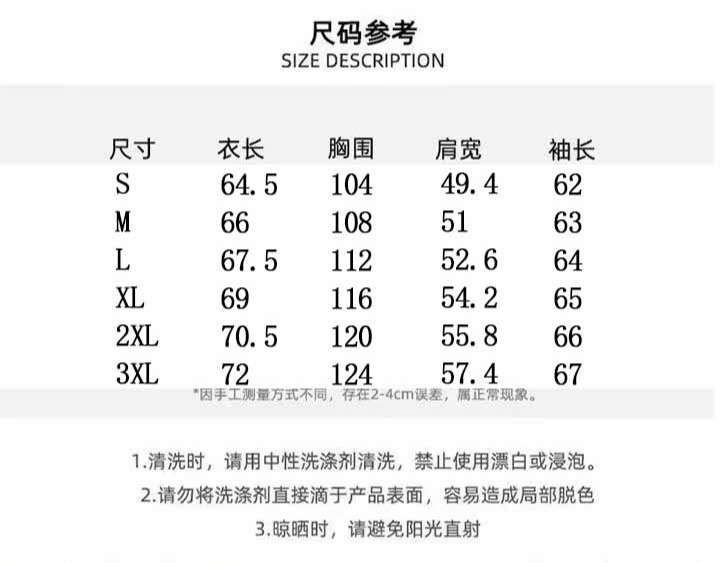 尺码参考
SIZE DESCRIPTION

| 尺寸 | 衣长 | 胸围 | 肩宽 | 袖长 |
|---|---|---|---|---|
| S | 64.5 | 104 | 49.4 | 62 |
| M | 66 | 108 | 51 | 63 |
| L | 67.5 | 112 | 52.6 | 64 |
| XL | 69 | 116 | 54.2 | 65 |
| 2XL | 70.5 | 120 | 55.8 | 66 |
| 3XL | 72 | 124 | 57.4 | 67 |

*因手工测量方式不同，存在2-4cm误差，属正常现象。

1.清洗时，请用中性洗涤剂清洗，禁止使用漂白或浸泡。
2.请勿将洗涤剂直接滴于产品表面，容易造成局部脱色
3.晾晒时，请避免阳光直射